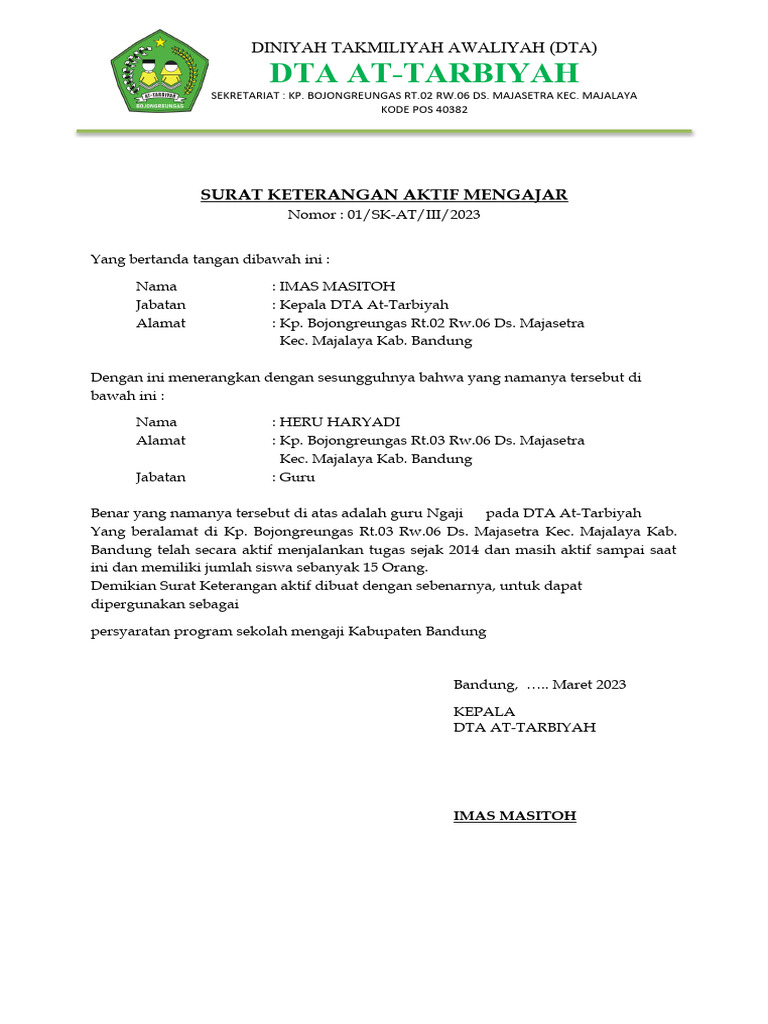 AT-TARBIYAH
BOJONGREUNGAS

DINIYAH TAKMILIYAH AWALIYAH (DTA)
DTA AT-TARBIYAH
SEKRETARIAT : KP. BOJONGREUNGAS RT.02 RW.06 DS. MAJASETRA KEC. MAJALAYA
KODE POS 40382

SURAT KETERANGAN AKTIF MENGAJAR
Nomor : 01/SK-AT/III/2023

Yang bertanda tangan dibawah ini :

Nama : IMAS MASITOH
Jabatan : Kepala DTA At-Tarbiyah
Alamat : Kp. Bojongreungas Rt.02 Rw.06 Ds. Majasetra Kec. Majalaya Kab. Bandung

Dengan ini menerangkan dengan sesungguhnya bahwa yang namanya tersebut di bawah ini :

Nama : HERU HARYADI
Alamat : Kp. Bojongreungas Rt.03 Rw.06 Ds. Majasetra Kec. Majalaya Kab. Bandung
Jabatan : Guru

Benar yang namanya tersebut di atas adalah guru Ngaji pada DTA At-Tarbiyah Yang beralamat di Kp. Bojongreungas Rt.03 Rw.06 Ds. Majasetra Kec. Majalaya Kab. Bandung telah secara aktif menjalankan tugas sejak 2014 dan masih aktif sampai saat ini dan memiliki jumlah siswa sebanyak 15 Orang.
Demikian Surat Keterangan aktif dibuat dengan sebenarnya, untuk dapat dipergunakan sebagai

persyaratan program sekolah mengaji Kabupaten Bandung

Bandung, ….. Maret 2023

KEPALA
DTA AT-TARBIYAH

IMAS MASITOH